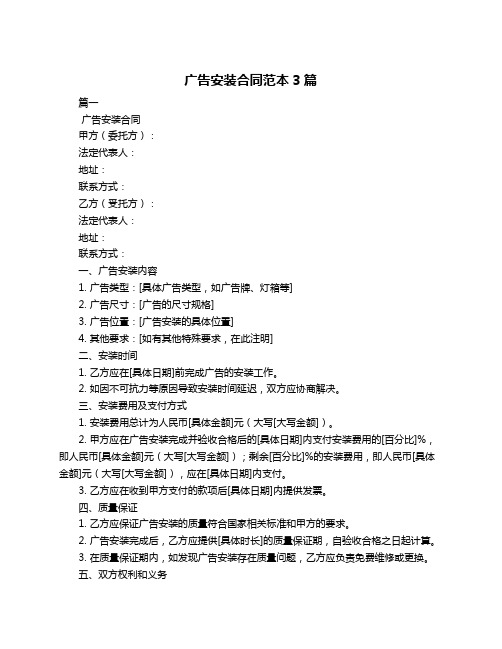 广告安装合同范本 3 篇

篇一

广告安装合同

甲方（委托方）：

法定代表人：

地址：

联系方式：

乙方（受托方）：

法定代表人：

地址：

联系方式：

一、广告安装内容

1. 广告类型：[具体广告类型，如广告牌、灯箱等]

2. 广告尺寸：[广告的尺寸规格]

3. 广告位置：[广告安装的具体位置]

4. 其他要求：[如有其他特殊要求，在此注明]

二、安装时间

1. 乙方应在[具体日期]前完成广告的安装工作。

2. 如因不可抗力等原因导致安装时间延迟，双方应协商解决。

三、安装费用及支付方式

1. 安装费用总计为人民币[具体金额]元（大写[大写金额]）。

2. 甲方应在广告安装完成并验收合格后的[具体日期]内支付安装费用的[百分比]%，即人民币[具体金额]元（大写[大写金额]）；剩余[百分比]%的安装费用，即人民币[具体金额]元（大写[大写金额]），应在[具体日期]内支付。

3. 乙方应在收到甲方支付的款项后[具体日期]内提供发票。

四、质量保证

1. 乙方应保证广告安装的质量符合国家相关标准和甲方的要求。

2. 广告安装完成后，乙方应提供[具体时长]的质量保证期，自验收合格之日起计算。

3. 在质量保证期内，如发现广告安装存在质量问题，乙方应负责免费维修或更换。

五、双方权利和义务